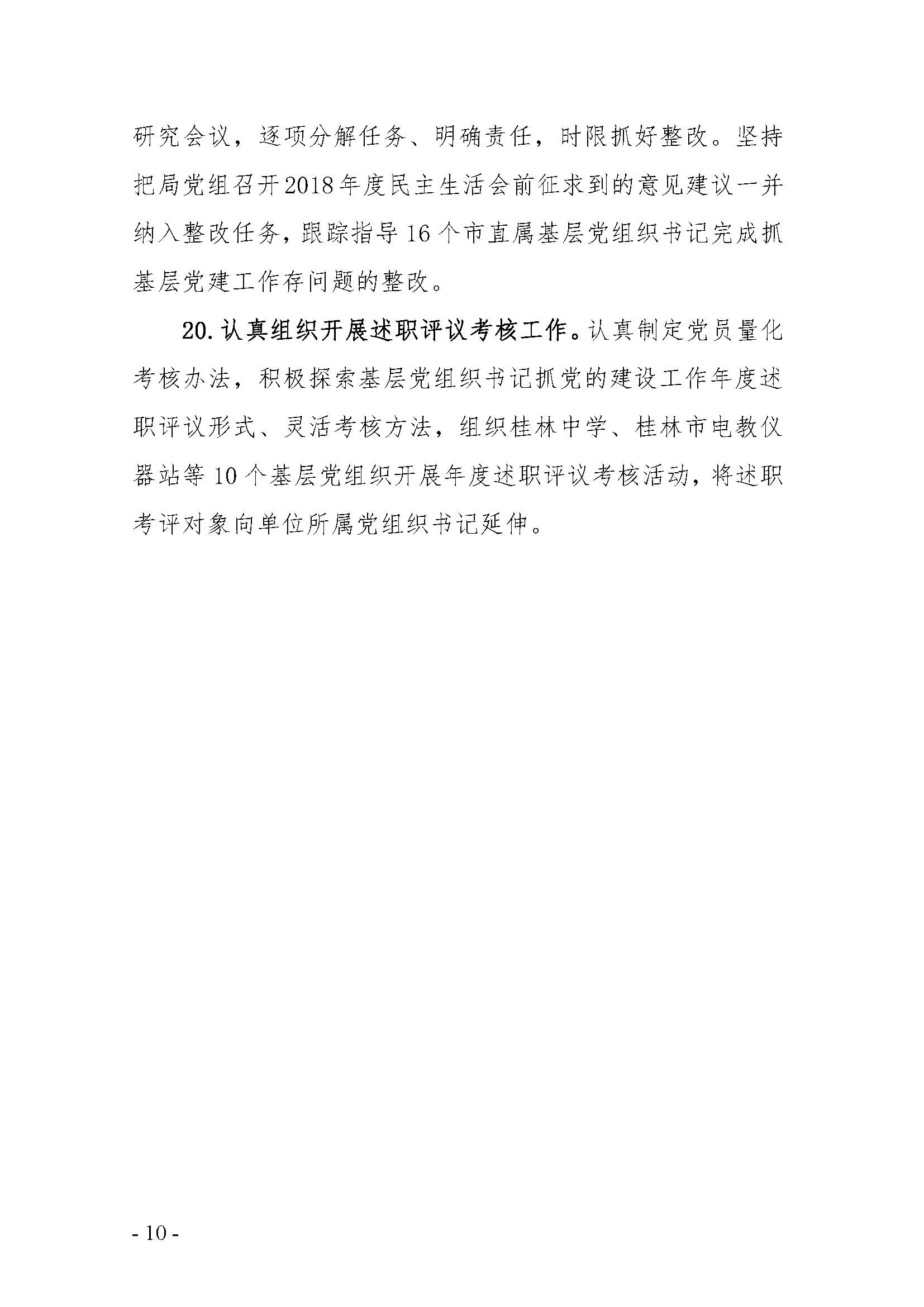 研究会议，逐项分解任务、明确责任，时限抓好整改。坚持把局党组召开2018年度民主生活会前征求到的意见建议一并纳入整改任务，跟踪指导16个市直属基层党组织书记完成抓基层党建工作存问题的整改。

20.认真组织开展述职评议考核工作。认真制定党员量化考核办法，积极探索基层党组织书记抓党的建设工作年度述职评议形式、灵活考核方法，组织桂林中学、桂林市电教仪器站等10个基层党组织开展年度述职评议考核活动，将述职考评对象向单位所属党组织书记延伸。

- 10 -